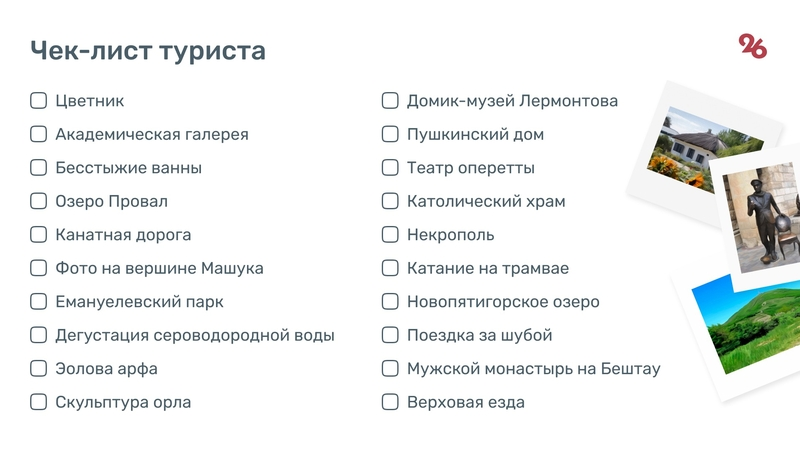 Чек-лист туриста

26

☐ Цветник
☐ Академическая галерея
☐ Бесстыжие ванны
☐ Озеро Провал
☐ Канатная дорога
☐ Фото на вершине Машука
☐ Емануелевский парк
☐ Дегустация сероводородной воды
☐ Эолова арфа
☐ Скульптура орла

☐ Домик-музей Лермонтова
☐ Пушкинский дом
☐ Театр оперетты
☐ Католический храм
☐ Некрополь
☐ Катание на трамвае
☐ Новопятигорское озеро
☐ Поездка за шубой
☐ Мужской монастырь на Бештау
☐ Верховая езда